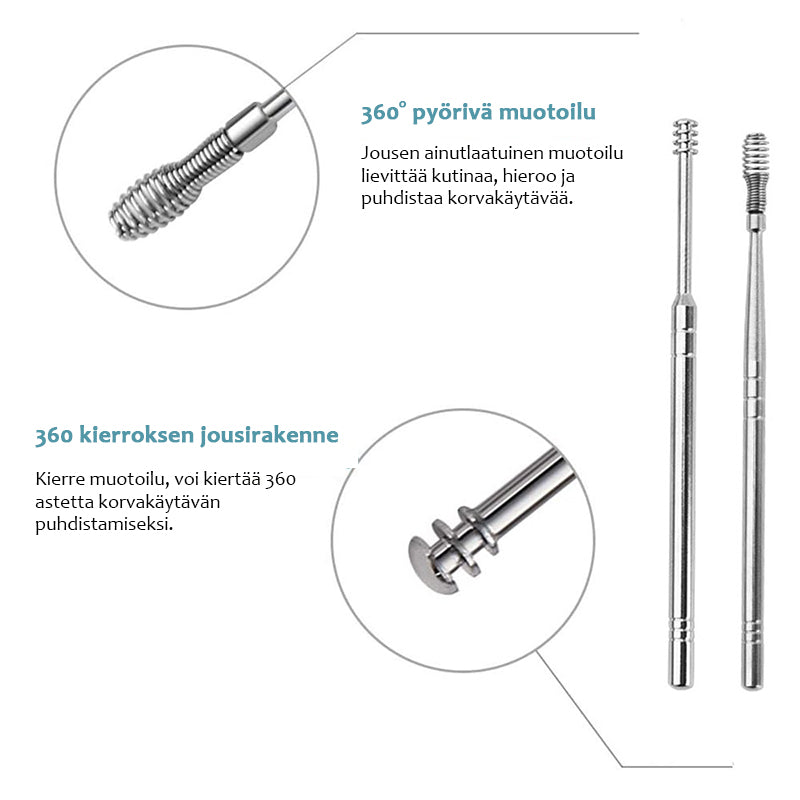 360° pyörivä muotoilu

Jousen ainutlaatuinen muotoilu lievittää kutinaa, hieroo ja puhdistaa korvakäytävää.

360 kierroksen jousirakenne

Kierre muotoilu, voi kiertää 360 astetta korvakäytävän puhdistamiseksi.